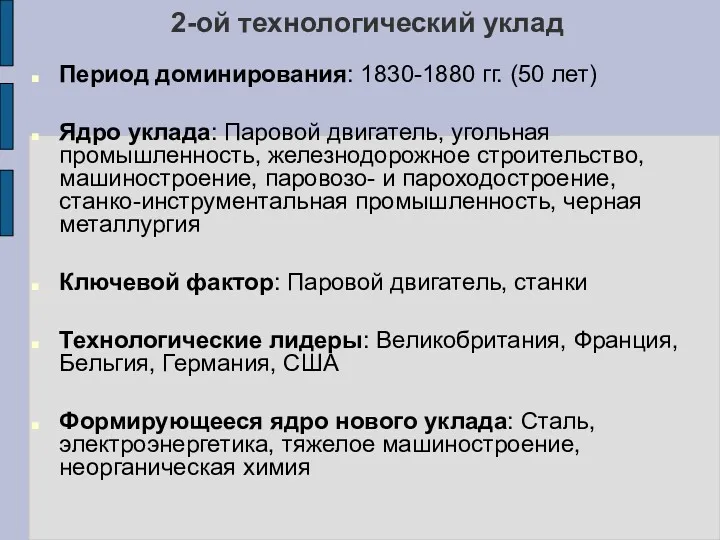 2-ой технологический уклад

Период доминирования: 1830-1880 гг. (50 лет)

Ядро уклада: Паровой двигатель, угольная промышленность, железнодорожное строительство, машиностроение, паровозо- и пароходостроение, станко-инструментальная промышленность, черная металлургия

Ключевой фактор: Паровой двигатель, станки

Технологические лидеры: Великобритания, Франция, Бельгия, Германия, США

Формирующееся ядро нового уклада: Сталь, электроэнергетика, тяжелое машиностроение, неорганическая химия